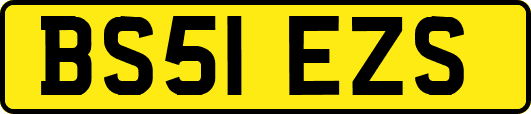 BS51 EZS